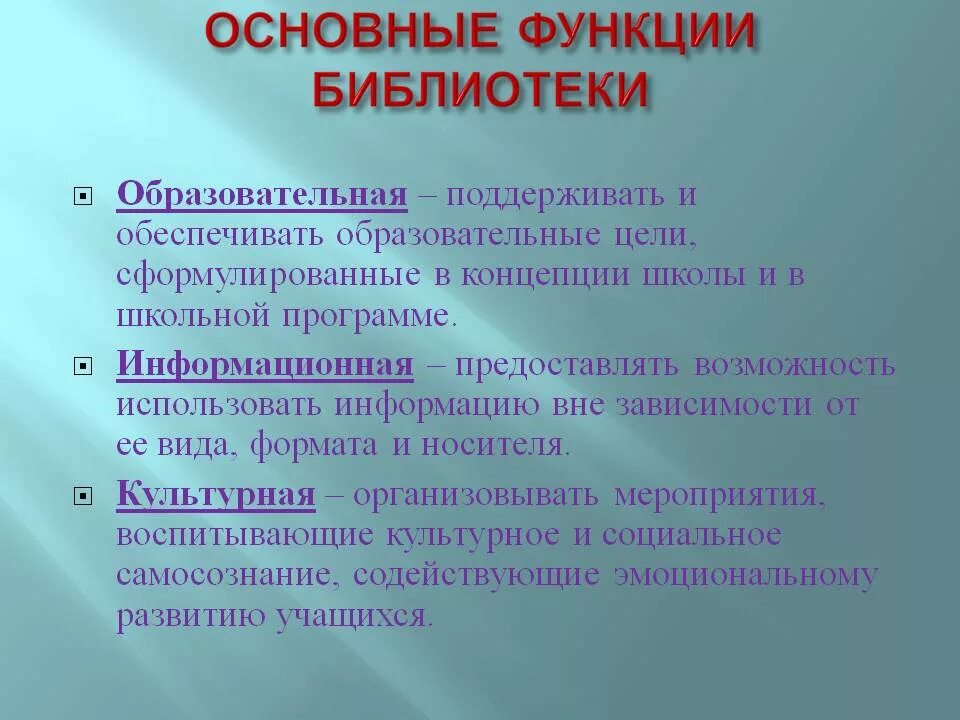 ОСНОВНЫЕ ФУНКЦИИ БИБЛИОТЕКИ

Образовательная – поддерживать и обеспечивать образовательные цели, сформулированные в концепции школы и в школьной программе.

Информационная – предоставлять возможность использовать информацию вне зависимости от ее вида, формата и носителя.

Культурная – организовывать мероприятия, воспитывающие культурное и социальное самосознание, содействующие эмоциональному развитию учащихся.